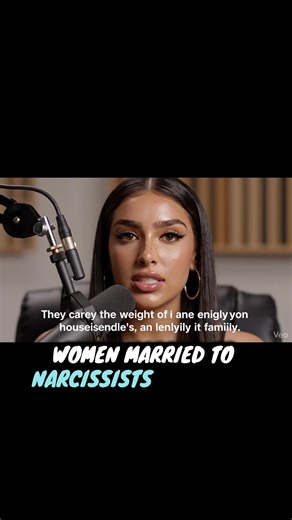 They carey the weight of i ane enigly yon houseisendle's, an lenlyily it famiily.

Veo

WOMEN MARRIED TO NARCISSISTS